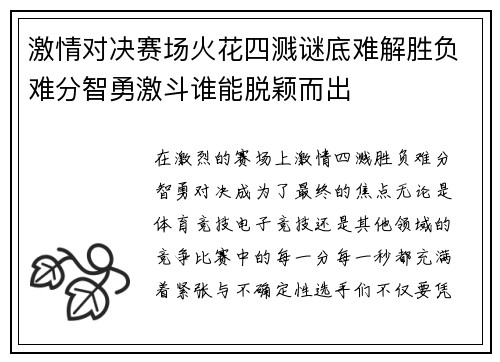 激情对决赛场火花四溅谜底难解胜负难分智勇激斗谁能脱颖而出

在激烈的赛场上激情四溅胜负难分智勇对决成为了最终的焦点无论是体育竞技电子竞技还是其他领域的竞争比赛中的每一分每一秒都充满着紧张与不确定性选手们不仅要凭